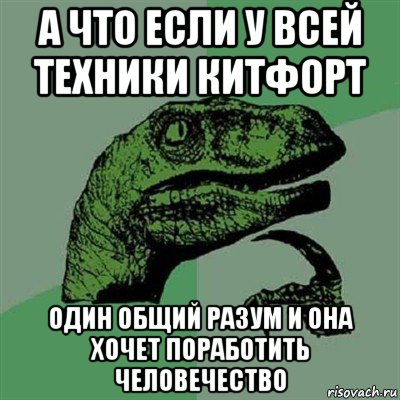 А ЧТО ЕСЛИ У ВСЕЙ ТЕХНИКИ КИТФОРТ

ОДИН ОБЩИЙ РАЗУМ И ОНА ХОЧЕТ ПОРАБОТИТЬ ЧЕЛОВЕЧЕСТВО

risovach.ru